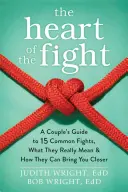 the heart of the fight

A Couple's Guide to 15 Common Fights, What They Really Mean & How They Can Bring You Closer

JUDITH WRIGHT, EdD
BOB WRIGHT, EdD